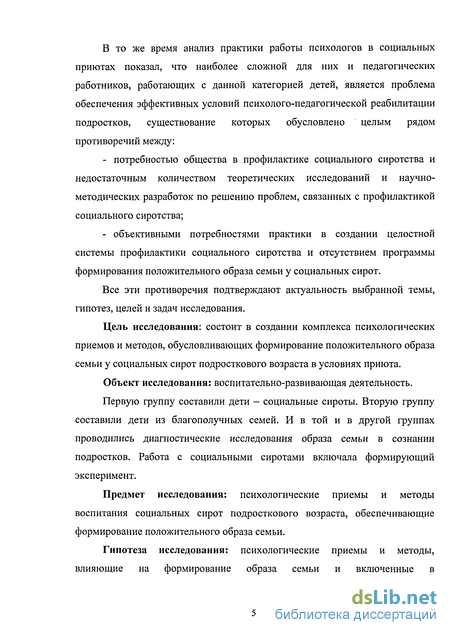 В то же время анализ практики работы психологов в социальных приютах показал, что наиболее сложной для них и педагогических работников, работающих с данной категорией детей, является проблема обеспечения эффективных условий психолого-педагогической реабилитации подростков, существование которых обусловлено целым рядом противоречий между:

- потребностью общества в профилактике социального сиротства и недостаточным количеством теоретических исследований и научно-методических разработок по решению проблем, связанных с профилактикой социального сиротства;

- объективными потребностями практики в создании целостной системы профилактики социального сиротства и отсутствием программы формирования положительного образа семьи у социальных сирот.

Все эти противоречия подтверждают актуальность выбранной темы, гипотез, целей и задач исследования.

Цель исследования: состоит в создании комплекса психологических приемов и методов, обусловливающих формирование положительного образа семьи у социальных сирот подросткового возраста в условиях приюта.

Объект исследования: воспитательно-развивающая деятельность.

Первую группу составили дети – социальные сироты. Вторую группу составили дети из благополучных семей. И в той и в другой группах проводились диагностические исследования образа семьи в сознании подростков. Работа с социальными сиротами включала формирующий эксперимент.

Предмет исследования: психологические приемы и методы воспитания социальных сирот подросткового возраста, обеспечивающие формирование положительного образа семьи.

Гипотеза исследования: психологические приемы и методы, влияющие на формирование образа семьи и включенные в

5

dsLib.net
библиотека диссертаций